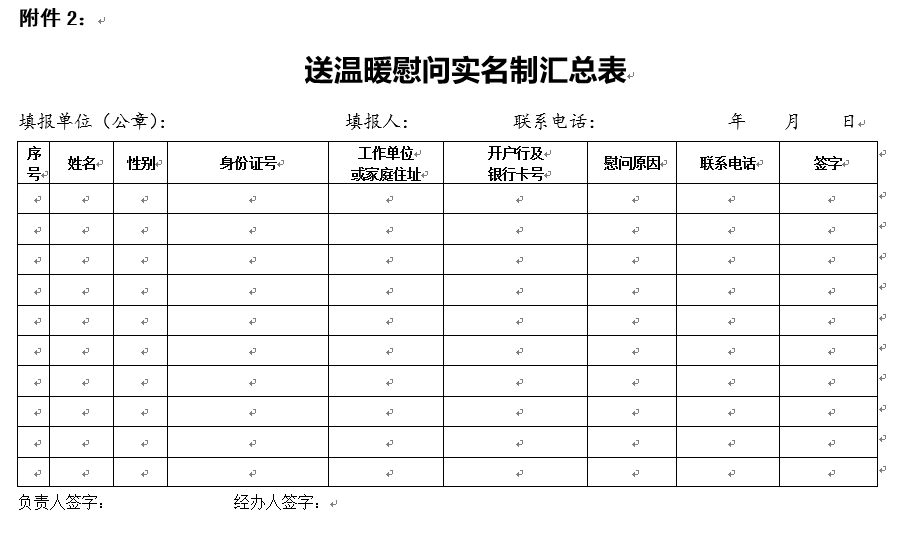 附件 2：

送温暖慰问实名制汇总表

填报单位（公章）： 填报人： 联系电话： 年 月 日

| 序号 | 姓名 | 性别 | 身份证号 | 工作单位或家庭住址 | 开户行及银行卡号 | 慰问原因 | 联系电话 | 签字 |
|---|---|---|---|---|---|---|---|---|
| | | | | | | | | |
| | | | | | | | | |
| | | | | | | | | |
| | | | | | | | | |
| | | | | | | | | |
| | | | | | | | | |
| | | | | | | | | |
| | | | | | | | | |
| | | | | | | | | |
| | | | | | | | | |

负责人签字： 经办人签字：